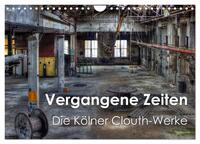 Vergangene Zeiten

Die Kölner Clouth-Werke